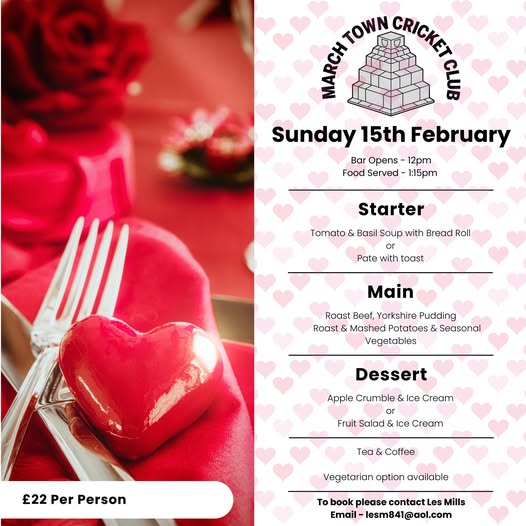 MARCH TOWN CRICKET CLUB

Sunday 15th February

Bar Opens - 12pm
Food Served - 1:15pm

Starter

Tomato & Basil Soup with Bread Roll
or
Pate with toast

Main

Roast Beef, Yorkshire Pudding
Roast & Mashed Potatoes & Seasonal Vegetables

Dessert

Apple Crumble & Ice Cream
or
Fruit Salad & Ice Cream

Tea & Coffee

Vegetarian option available

To book please contact Les Mills
Email - lesm841@aol.com

£22 Per Person